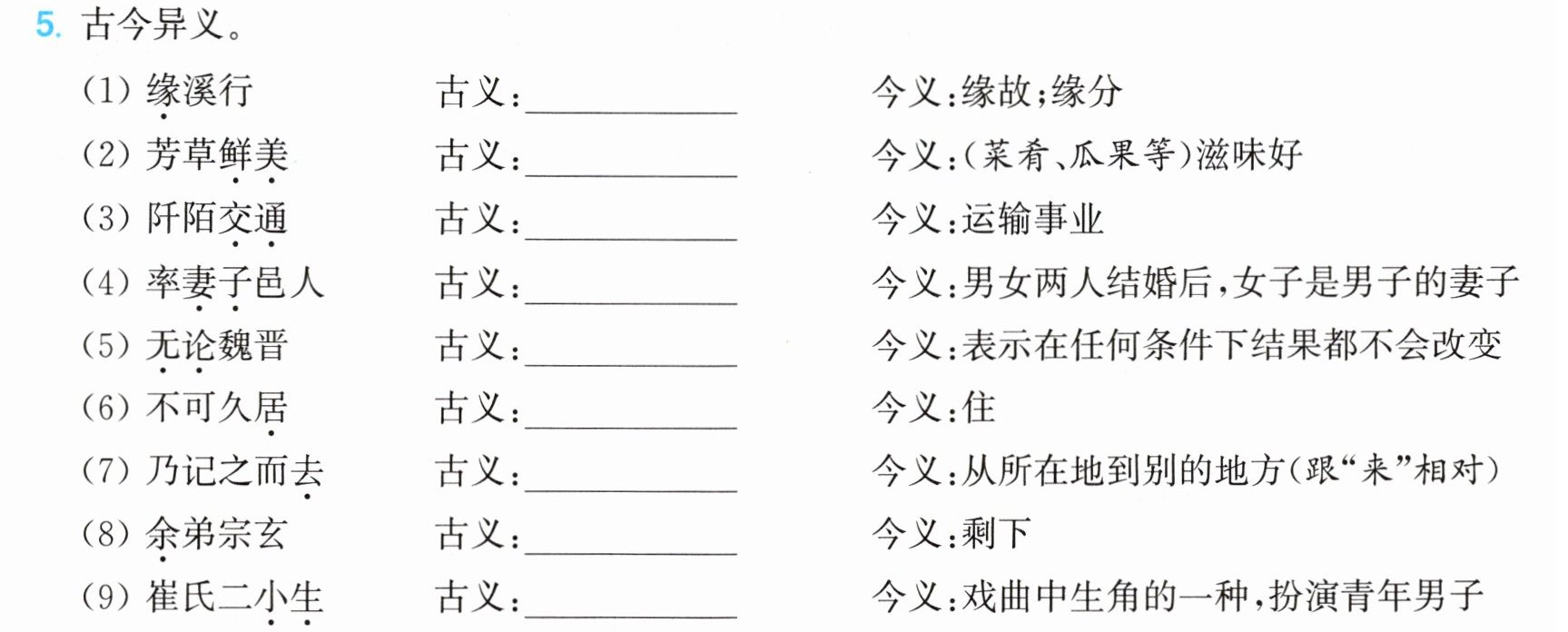 5.古今异义。

(1)缘溪行 古义：____ 今义：缘故；缘分

(2)芳草鲜美 古义：____ 今义：(菜肴、瓜果等)滋味好

(3)阡陌交通 古义：____ 今义：运输事业

(4)率妻子邑人 古义：____ 今义：男女两人结婚后，女子是男子的妻子

(5)无论魏晋 古义：____ 今义：表示在任何条件下结果都不会改变

(6)不可久居 古义：____ 今义：住

(7)乃记之而去 古义：____ 今义：从所在地到别的地方(跟“来”相对)

(8)余弟宗玄 古义：____ 今义：剩下

(9)崔氏二小生 古义：____ 今义：戏曲中生角的一种，扮演青年男子